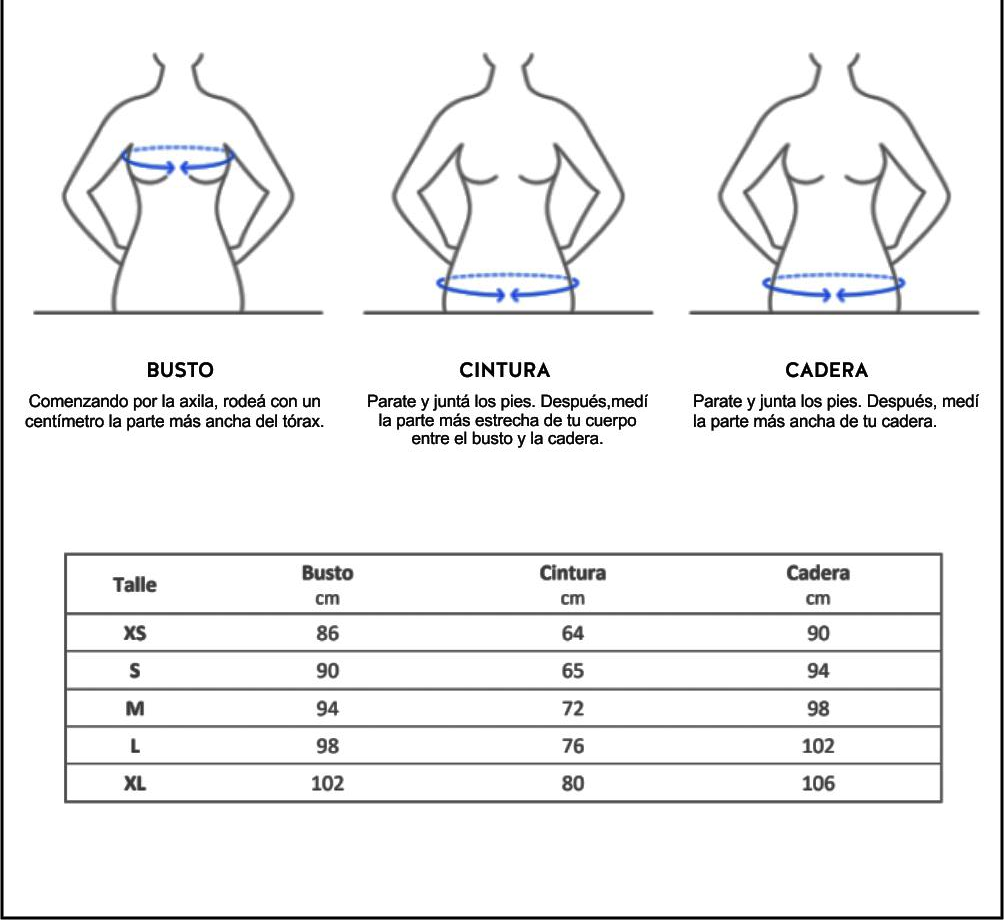 BUSTO
Comenzando por la axila, rodeá con un centímetro la parte más ancha del tórax.

CINTURA
Parate y juntá los pies. Después,medí la parte más estrecha de tu cuerpo entre el busto y la cadera.

CADERA
Parate y junta los pies. Después, medí la parte más ancha de tu cadera.

| Talle | Busto cm | Cintura cm | Cadera cm |
|---|---|---|---|
| XS | 86 | 64 | 90 |
| S | 90 | 65 | 94 |
| M | 94 | 72 | 98 |
| L | 98 | 76 | 102 |
| XL | 102 | 80 | 106 |